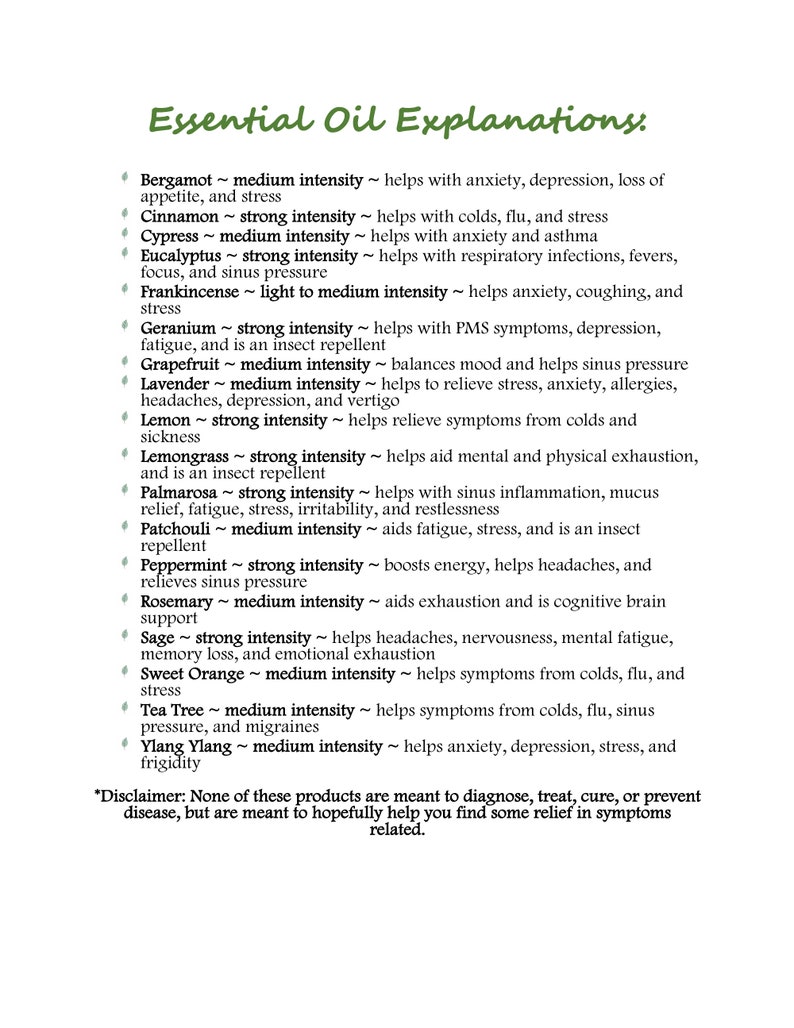 Essential Oil Explanations:

• Bergamot ~ medium intensity ~ helps with anxiety, depression, loss of appetite, and stress
• Cinnamon ~ strong intensity ~ helps with colds, flu, and stress
• Cypress ~ medium intensity ~ helps with anxiety and asthma
• Eucalyptus ~ strong intensity ~ helps with respiratory infections, fevers, focus, and sinus pressure
• Frankincense ~ light to medium intensity ~ helps anxiety, coughing, and stress
• Geranium ~ strong intensity ~ helps with PMS symptoms, depression, fatigue, and is an insect repellent
• Grapefruit ~ medium intensity ~ balances mood and helps sinus pressure
• Lavender ~ medium intensity ~ helps to relieve stress, anxiety, allergies, headaches, depression, and vertigo
• Lemon ~ strong intensity ~ helps relieve symptoms from colds and sickness
• Lemongrass ~ strong intensity ~ helps aid mental and physical exhaustion, and is an insect repellent
• Palmarosa ~ strong intensity ~ helps with sinus inflammation, mucus relief, fatigue, stress, irritability, and restlessness
• Patchouli ~ medium intensity ~ aids fatigue, stress, and is an insect repellent
• Peppermint ~ strong intensity ~ boosts energy, helps headaches, and relieves sinus pressure
• Rosemary ~ medium intensity ~ aids exhaustion and is cognitive brain support
• Sage ~ strong intensity ~ helps headaches, nervousness, mental fatigue, memory loss, and emotional exhaustion
• Sweet Orange ~ medium intensity ~ helps symptoms from colds, flu, and stress
• Tea Tree ~ medium intensity ~ helps symptoms from colds, flu, sinus pressure, and migraines
• Ylang Ylang ~ medium intensity ~ helps anxiety, depression, stress, and frigidity

*Disclaimer: None of these products are meant to diagnose, treat, cure, or prevent disease, but are meant to hopefully help you find some relief in symptoms related.